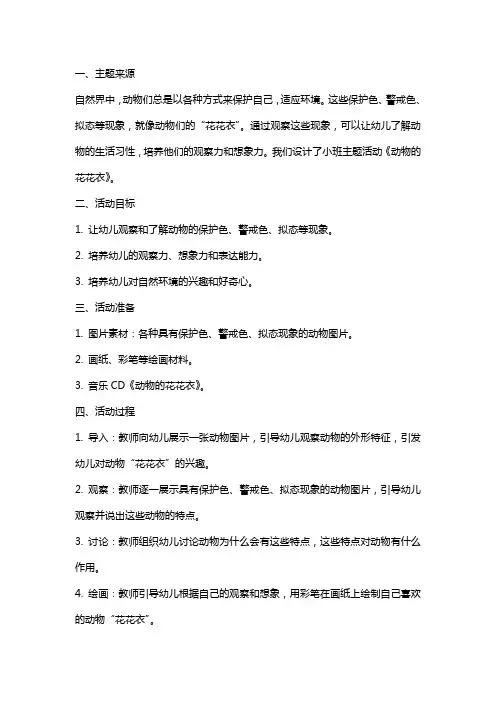 一、主题来源

自然界中，动物们总是以各种方式来保护自己，适应环境。这些保护色、警戒色、拟态等现象，就像动物们的“花花衣”。通过观察这些现象，可以让幼儿了解动物的生活习性，培养他们的观察力和想象力。我们设计了小班主题活动《动物的花花衣》。

二、活动目标

1. 让幼儿观察和了解动物的保护色、警戒色、拟态等现象。

2. 培养幼儿的观察力、想象力和表达能力。

3. 培养幼儿对自然环境的兴趣和好奇心。

三、活动准备

1. 图片素材：各种具有保护色、警戒色、拟态现象的动物图片。

2. 画纸、彩笔等绘画材料。

3. 音乐 CD《动物的花花衣》。

四、活动过程

1. 导入：教师向幼儿展示一张动物图片，引导幼儿观察动物的外形特征，引发幼儿对动物“花花衣”的兴趣。

2. 观察：教师逐一展示具有保护色、警戒色、拟态现象的动物图片，引导幼儿观察并说出这些动物的特点。

3. 讨论：教师组织幼儿讨论动物为什么会有这些特点，这些特点对动物有什么作用。

4. 绘画：教师引导幼儿根据自己的观察和想象，用彩笔在画纸上绘制自己喜欢的动物“花花衣”。